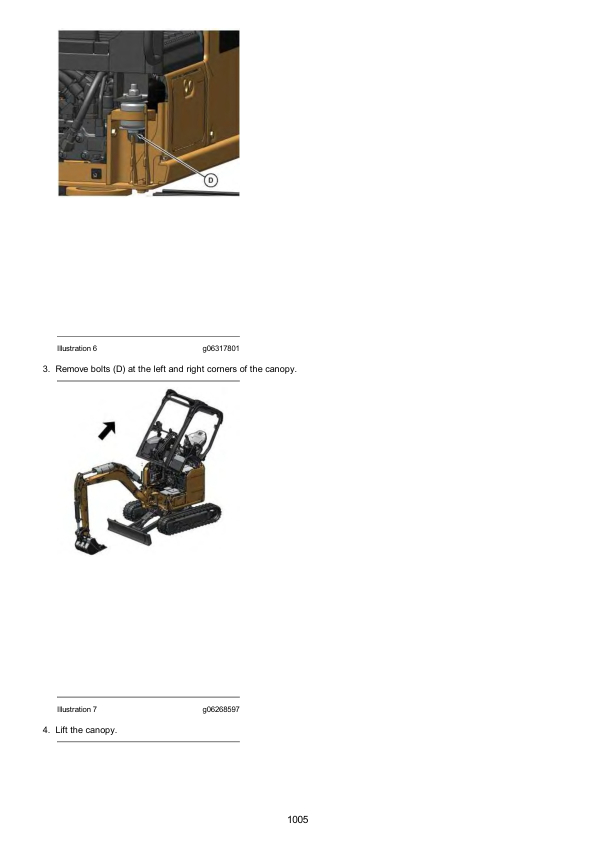 D

Illustration 6 g06317801

3. Remove bolts (D) at the left and right corners of the canopy.

Illustration 7 g06268597

4. Lift the canopy.

1005